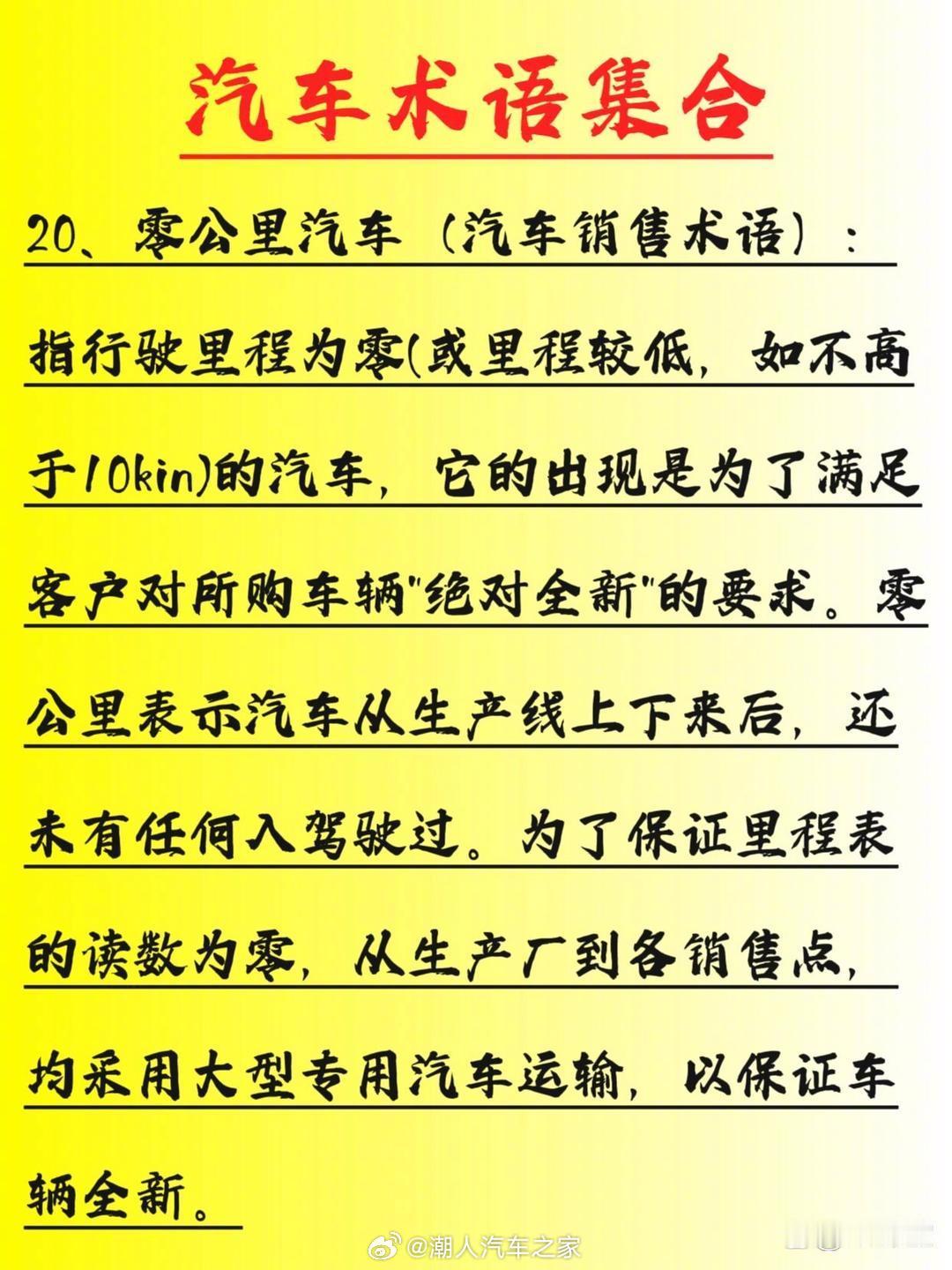 汽车术语集合

20、零公里汽车（汽车销售术语）：指行驶里程为零(或里程较低，如不高于10kin)的汽车，它的出现是为了满足客户对所购车辆"绝对全新"的要求。零公里表示汽车从生产线上下来后，还未有任何入驾驶过。为了保证里程表的读数为零，从生产厂到各销售点，均采用大型专用汽车运输，以保证车辆全新。

@潮人汽车之家